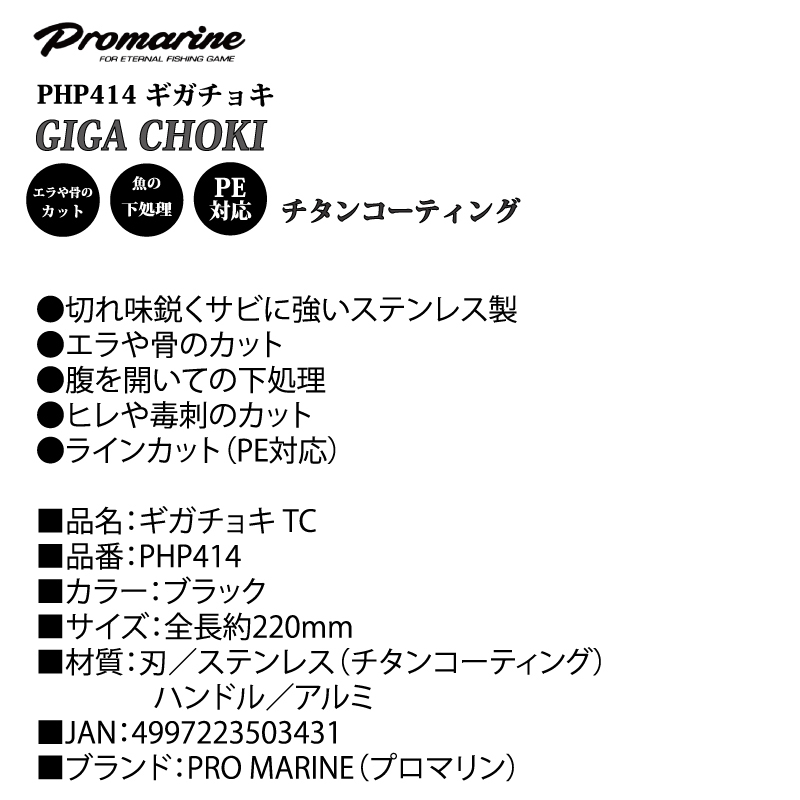 Promarine
FOR ETERNAL FISHING GAME

PHP414 ギガチョキ
GIGA CHOKI

エラや骨のカット
魚の下処理
PE対応
チタンコーティング

●切れ味鋭くサビに強いステンレス製
●エラや骨のカット
●腹を開いての下処理
●ヒレや毒刺のカット
●ラインカット（PE対応）

■品名：ギガチョキ TC
■品番：PHP414
■カラー：ブラック
■サイズ：全長約220mm
■材質：刃／ステンレス（チタンコーティング）
ハンドル／アルミ
■JAN：4997223503431
■ブランド：PRO MARINE（プロマリン）